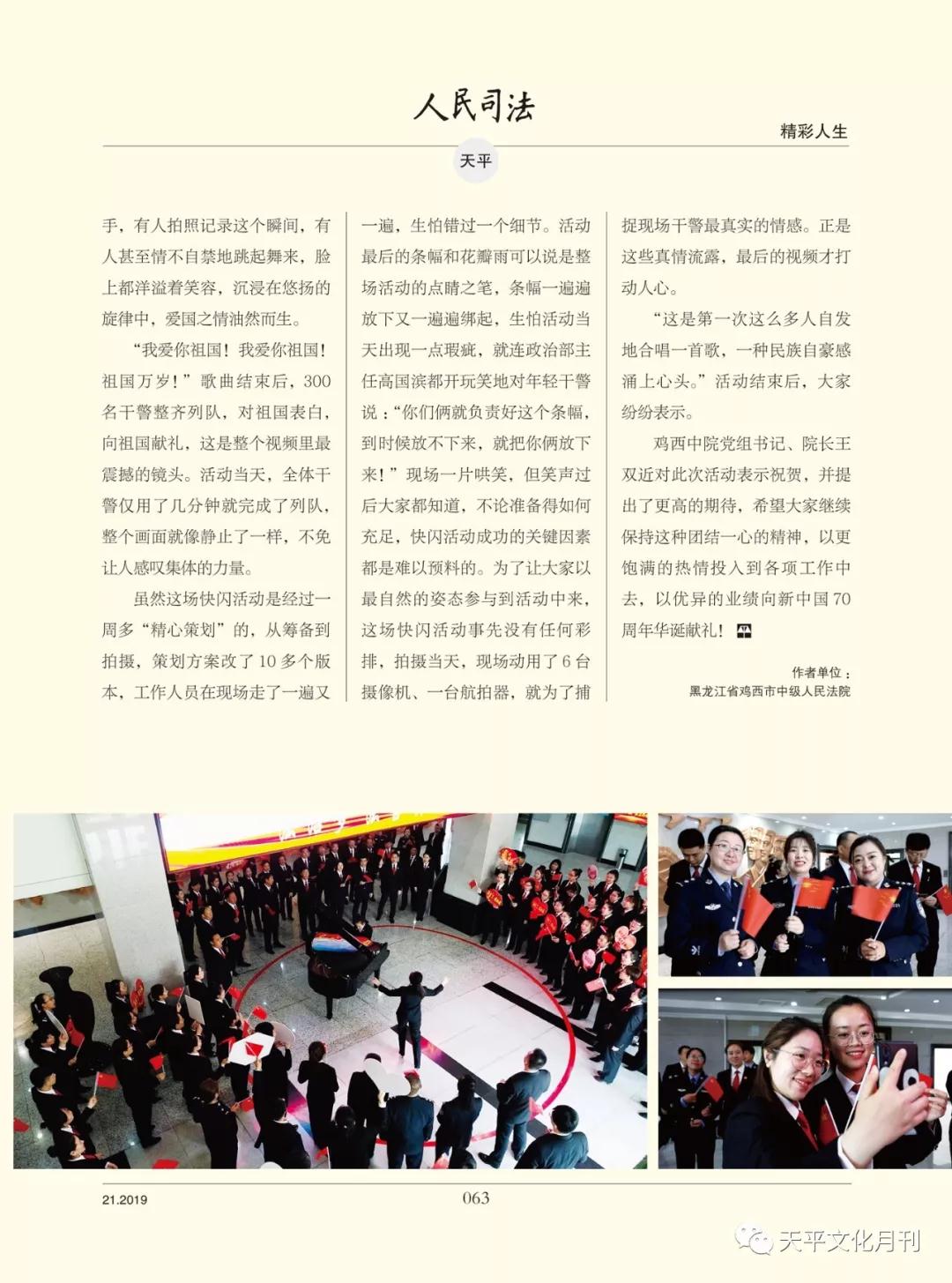 人民司法

精彩人生

天平

手，有人拍照记录这个瞬间，有人甚至情不自禁地跳起舞来，脸上都洋溢着笑容，沉浸在悠扬的旋律中，爱国之情油然而生。

“我爱你祖国！我爱你祖国！祖国万岁！”歌曲结束后，300名干警整齐列队，对祖国表白，向祖国献礼，这是整个视频里最震撼的镜头。活动当天，全体干警仅用了几分钟就完成了列队，整个画面就像静止了一样，不免让人感叹集体的力量。

虽然这场快闪活动是经过一周多“精心策划”的，从筹备到拍摄，策划方案改了10多个版本，工作人员在现场走了一遍又一遍，生怕错过一个细节。活动最后的条幅和花瓣雨可以说是整场活动的点睛之笔，条幅一遍遍放下又一遍遍绑起，生怕活动当天出现一点瑕疵，就连政治部主任高国滨都开玩笑地对年轻干警说：“你们俩就负责好这个条幅，到时候放不下来，就把你俩放下来！”现场一片哄笑，但笑声过后大家都知道，不论准备得如何充足，快闪活动成功的关键因素都是难以预料的。为了让大家以最自然的姿态参与到活动中来，这场快闪活动事先没有任何彩排，拍摄当天，现场动用了6台摄像机、一台航拍器，就为了捕捉现场干警最真实的情感。正是这些真情流露，最后的视频才打动人心。

“这是第一次这么多人自发地合唱一首歌，一种民族自豪感涌上心头。”活动结束后，大家纷纷表示。

鸡西中院党组书记、院长王双近对此次活动表示祝贺，并提出了更高的期待，希望大家继续保持这种团结一心的精神，以更饱满的热情投入到各项工作中去，以优异的业绩向新中国70周年华诞献礼！

作者单位：
黑龙江省鸡西市中级人民法院

21.2019

063

天平文化月刊